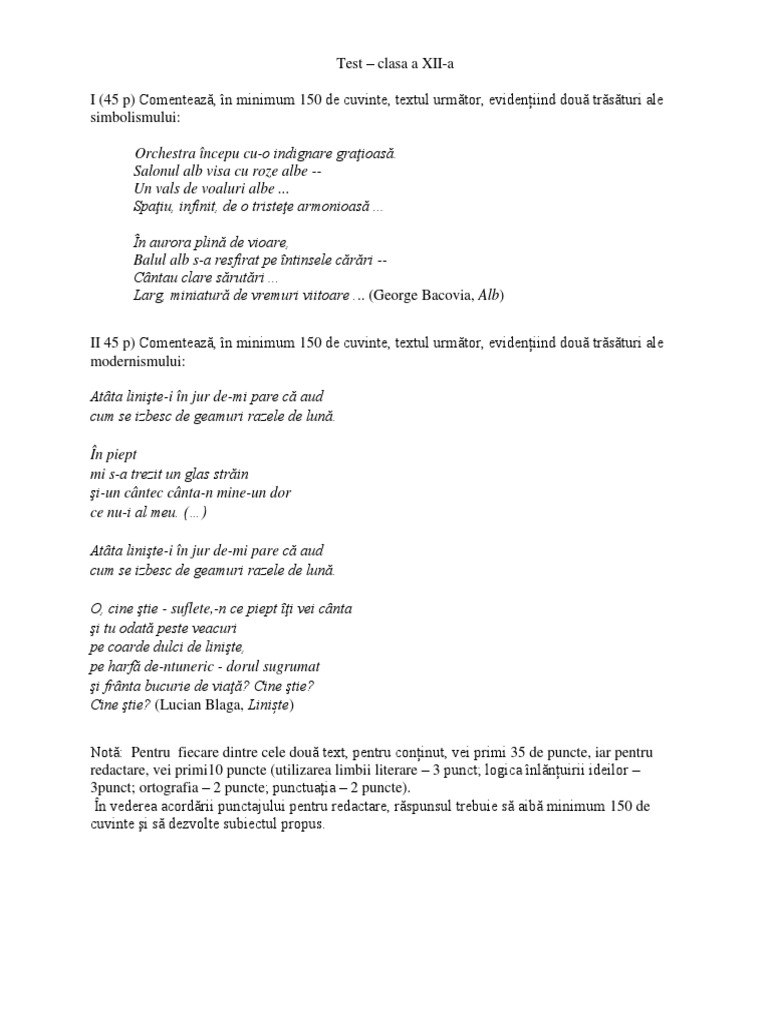 Test – clasa a XII-a

I (45 p) Comentează, în minimum 150 de cuvinte, textul următor, evidențiind două trăsături ale simbolismului:

Orchestra începu cu-o indignare grațioasă.
Salonul alb visa cu roze albe --
Un vals de voaluri albe ...
Spațiu, infinit, de o tristețe armonioasă ...

În aurora plină de vioare,
Balul alb s-a resfirat pe întinsele cărări --
Cântau clare sărutări ...
Larg, miniatură de vremuri viitoare ... (George Bacovia, Alb)

II 45 p) Comentează, în minimum 150 de cuvinte, textul următor, evidențiind două trăsături ale modernismului:

Atâta liniște-i în jur de-mi pare că aud
cum se izbesc de geamuri razele de lună.

În piept
mi s-a trezit un glas străin
și-un cântec cânta-n mine-un dor
ce nu-i al meu. (...)

Atâta liniște-i în jur de-mi pare că aud
cum se izbesc de geamuri razele de lună.

O, cine știe - suflete,-n ce piept îți vei cânta
și tu odată peste veacuri
pe coarde dulci de liniște,
pe harfă de-ntuneric - dorul sugrumat
și frânta bucurie de viață? Cine știe?
Cine știe? (Lucian Blaga, Liniște)

Notă: Pentru fiecare dintre cele două text, pentru conținut, vei primi 35 de puncte, iar pentru redactare, vei primi10 puncte (utilizarea limbii literare – 3 punct; logica înlănțuirii ideilor – 3punct; ortografia – 2 puncte; punctuația – 2 puncte).
În vederea acordării punctajului pentru redactare, răspunsul trebuie să aibă minimum 150 de cuvinte și să dezvolte subiectul propus.